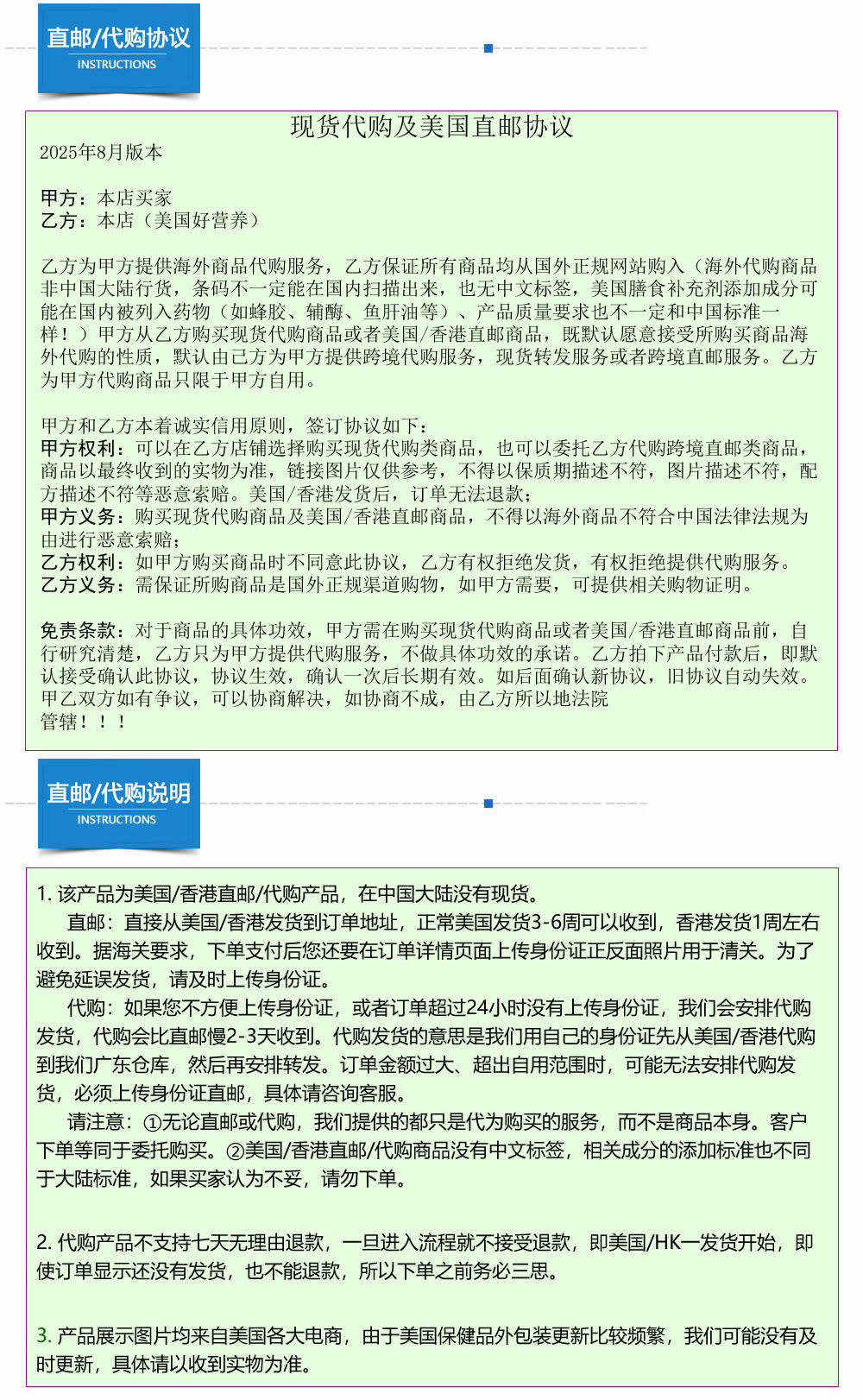 直邮/代购协议
INSTRUCTIONS

现货代购及美国直邮协议
2025年8月版本

甲方：本店买家
乙方：本店（美国好营养）

乙方为甲方提供海外商品代购服务，乙方保证所有商品均从国外正规网站购入（海外代购商品非中国大陆行货，条码不一定能在国内扫描出来，也无中文标签，美国膳食补充剂添加成分可能在国内被列入药物（如蜂胶、辅酶、鱼肝油等）、产品质量要求也不一定和中国标准一样！）甲方从乙方购买现货代购商品或者美国/香港直邮商品，既默认愿意接受所购买商品海外代购的性质，默认由己方为甲方提供跨境代购服务，现货转发服务或者跨境直邮服务。乙方为甲方代购商品只限于甲方自用。

甲方和乙方本着诚实信用原则，签订协议如下：
甲方权利：可以在乙方店铺选择购买现货代购类商品，也可以委托乙方代购跨境直邮类商品，商品以最终收到的实物为准，链接图片仅供参考，不得以保质期描述不符，图片描述不符，配方描述不符等恶意索赔。美国/香港发货后，订单无法退款；
甲方义务：购买现货代购商品及美国/香港直邮商品，不得以海外商品不符合中国法律法规为由进行恶意索赔；
乙方权利：如甲方购买商品时不同意此协议，乙方有权拒绝发货，有权拒绝提供代购服务。
乙方义务：需保证所购商品是国外正规渠道购物，如甲方需要，可提供相关购物证明。

免责条款：对于商品的具体功效，甲方需在购买现货代购商品或者美国/香港直邮商品前，自行研究清楚，乙方只为甲方提供代购服务，不做具体功效的承诺。乙方拍下产品付款后，即默认接受确认此协议，协议生效，确认一次后长期有效。如后面确认新协议，旧协议自动失效。甲乙双方如有争议，可以协商解决，如协商不成，由乙方所以地法院管辖！！！

直邮/代购说明
INSTRUCTIONS

1. 该产品为美国/香港直邮/代购产品，在中国大陆没有现货。
直邮：直接从美国/香港发货到订单地址，正常美国发货3-6周可以收到，香港发货1周左右收到。据海关要求，下单支付后您还要在订单详情页面上传身份证正反面照片用于清关。为了避免延误发货，请及时上传身份证。
代购：如果您不方便上传身份证，或者订单超过24小时没有上传身份证，我们会安排代购发货，代购会比直邮慢2-3天收到。代购发货的意思是我们用自己的身份证先从美国/香港代购到我们广东仓库，然后再安排转发。订单金额过大、超出自用范围时，可能无法安排代购发货，必须上传身份证直邮，具体请咨询客服。
请注意：①无论直邮或代购，我们提供的都只是代为购买的服务，而不是商品本身。客户下单等同于委托购买。②美国/香港直邮/代购商品没有中文标签，相关成分的添加标准也不同于大陆标准，如果买家认为不妥，请勿下单。

2. 代购产品不支持七天无理由退款，一旦进入流程就不接受退款，即美国/HK一发货开始，即使订单显示还没有发货，也不能退款，所以下单之前务必三思。

3. 产品展示图片均来自美国各大电商，由于美国保健品外包装更新比较频繁，我们可能没有及时更新，具体请以收到实物为准。